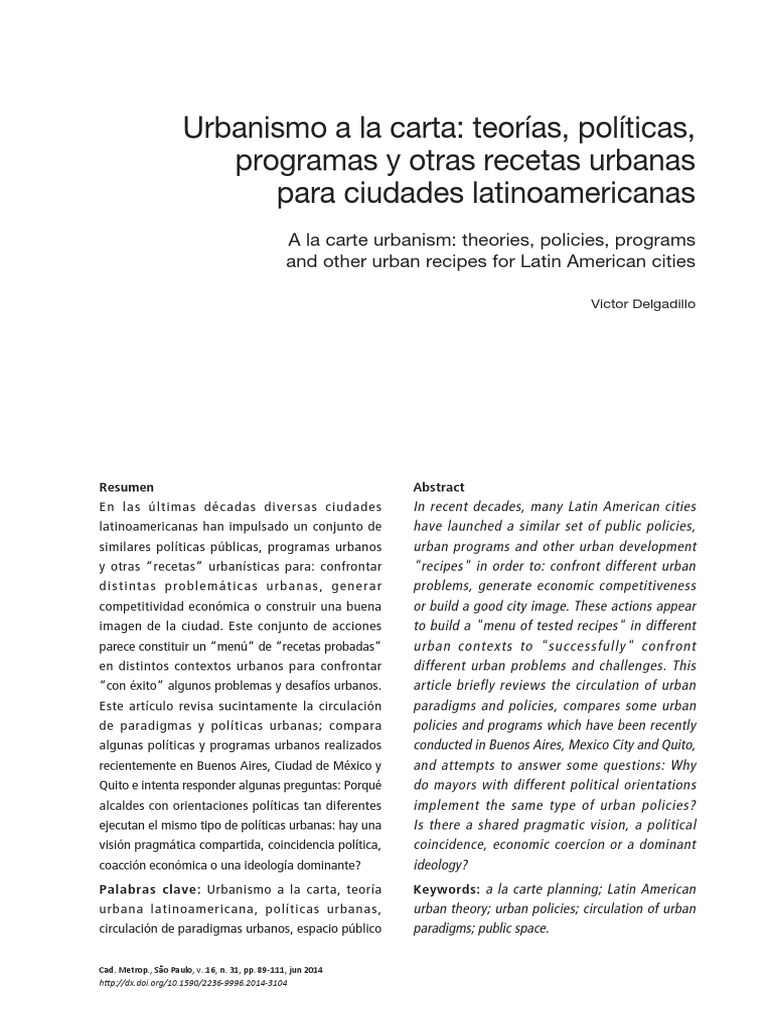 Urbanismo a la carta: teorías, políticas, programas y otras recetas urbanas para ciudades latinoamericanas

A la carte urbanism: theories, policies, programs and other urban recipes for Latin American cities

Victor Delgadillo

Resumen
En las últimas décadas diversas ciudades latinoamericanas han impulsado un conjunto de similares políticas públicas, programas urbanos y otras "recetas" urbanísticas para: confrontar distintas problemáticas urbanas, generar competitividad económica o construir una buena imagen de la ciudad. Este conjunto de acciones parece constituir un "menú" de "recetas probadas" en distintos contextos urbanos para confrontar "con éxito" algunos problemas y desafíos urbanos. Este artículo revisa sucintamente la circulación de paradigmas y políticas urbanas; compara algunas políticas y programas urbanos realizados recientemente en Buenos Aires, Ciudad de México y Quito e intenta responder algunas preguntas: Porqué alcaldes con orientaciones políticas tan diferentes ejecutan el mismo tipo de políticas urbanas: hay una visión pragmática compartida, coincidencia política, coacción económica o una ideología dominante?

Palabras clave: Urbanismo a la carta, teoría urbana latinoamericana, políticas urbanas, circulación de paradigmas urbanos, espacio público

Abstract
In recent decades, many Latin American cities have launched a similar set of public policies, urban programs and other urban development "recipes" in order to: confront different urban problems, generate economic competitiveness or build a good city image. These actions appear to build a "menu of tested recipes" in different urban contexts to "successfully" confront different urban problems and challenges. This article briefly reviews the circulation of urban paradigms and policies, compares some urban policies and programs which have been recently conducted in Buenos Aires, Mexico City and Quito, and attempts to answer some questions: Why do mayors with different political orientations implement the same type of urban policies? Is there a shared pragmatic vision, a political coincidence, economic coercion or a dominant ideology?

Keywords: a la carte planning; Latin American urban theory; urban policies; circulation of urban paradigms; public space.

Cad. Metrop., São Paulo, v. 16, n. 31, pp. 89-111, jun 2014
http://dx.doi.org/10.1590/2236-9996.2014-3104